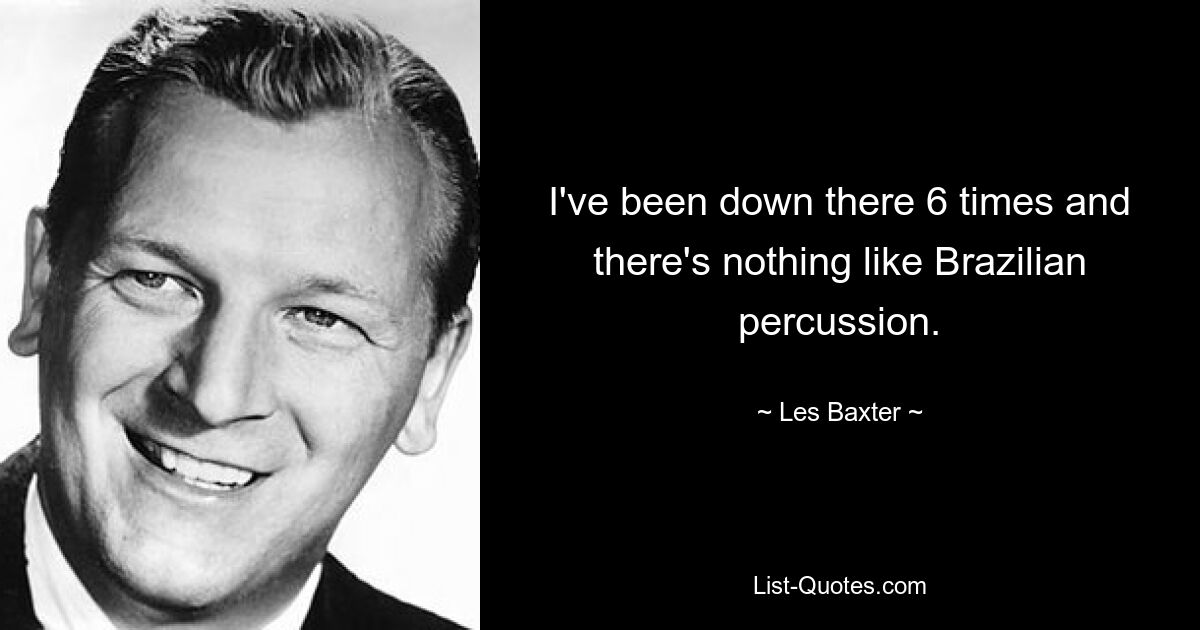 I've been down there 6 times and there's nothing like Brazilian percussion.

~ Les Baxter ~

List-Quotes.com